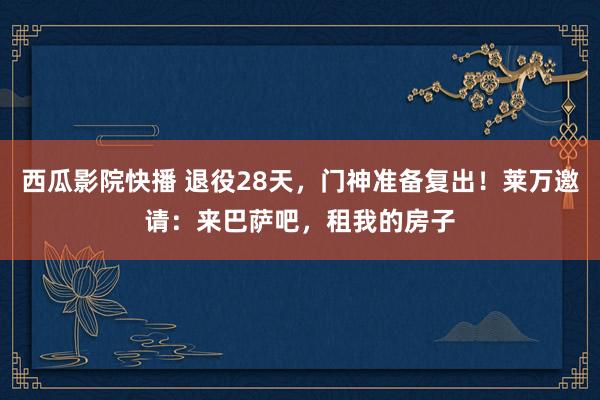 西瓜影院快播 退役28天，门神准备复出！莱万邀请：来巴萨吧，租我的房子